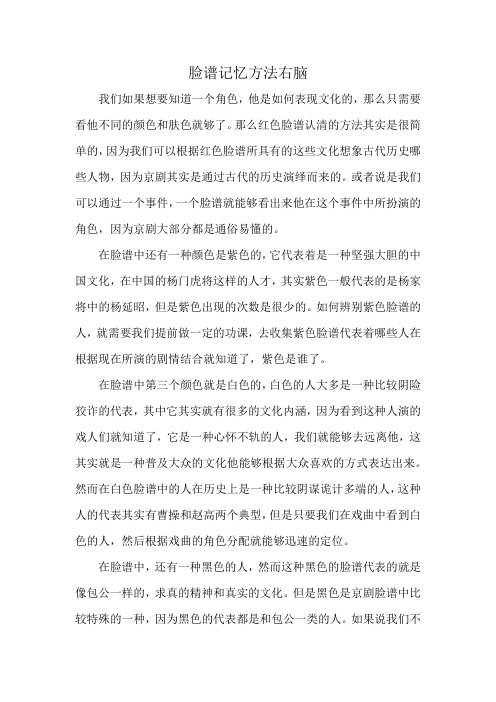 脸谱记忆方法右脑

我们如果想要知道一个角色，他是如何表现文化的，那么只需要看他不同的颜色和肤色就够了。那么红色脸谱认清的方法其实是很简单的，因为我们可以根据红色脸谱所具有的这些文化想象古代历史哪些人物，因为京剧其实是通过古代的历史演绎而来的。或者说是我们可以通过一个事件，一个脸谱就能够看出来他在这个事件中所扮演的角色，因为京剧大部分都是通俗易懂的。

在脸谱中还有一种颜色是紫色的，它代表着是一种坚强大胆的中国文化，在中国的杨门虎将这样的人才，其实紫色一般代表的是杨家将中的杨延昭，但是紫色出现的次数是很少的。如何辨别紫色脸谱的人，就需要我们提前做一定的功课，去收集紫色脸谱代表着哪些人在根据现在所演的剧情结合就知道了，紫色是谁了。

在脸谱中第三个颜色就是白色的，白色的人大多是一种比较阴险狡诈的代表，其中它其实就有很多的文化内涵，因为看到这种人演的戏人们就知道了，它是一种心怀不轨的人，我们就能够去远离他，这其实就是一种普及大众的文化他能够根据大众喜欢的方式表达出来。然而在白色脸谱中的人在历史上是一种比较阴谋诡计多端的人，这种人的代表其实有曹操和赵高两个典型，但是只要我们在戏曲中看到白色的人，然后根据戏曲的角色分配就能够迅速的定位。

在脸谱中，还有一种黑色的人，然而这种黑色的脸谱代表的就是像包公一样的，求真的精神和真实的文化。但是黑色是京剧脸谱中比较特殊的一种，因为黑色的代表都是和包公一类的人。如果说我们不